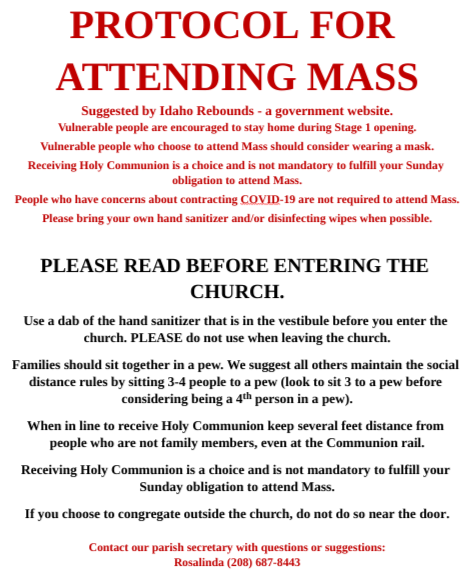 PROTOCOL FOR ATTENDING MASS

Suggested by Idaho Rebounds - a government website.

Vulnerable people are encouraged to stay home during Stage 1 opening.

Vulnerable people who choose to attend Mass should consider wearing a mask.

Receiving Holy Communion is a choice and is not mandatory to fulfill your Sunday obligation to attend Mass.

People who have concerns about contracting COVID-19 are not required to attend Mass.

Please bring your own hand sanitizer and/or disinfecting wipes when possible.

PLEASE READ BEFORE ENTERING THE CHURCH.

Use a dab of the hand sanitizer that is in the vestibule before you enter the church. PLEASE do not use when leaving the church.

Families should sit together in a pew. We suggest all others maintain the social distance rules by sitting 3-4 people to a pew (look to sit 3 to a pew before considering being a 4$^{th}$ person in a pew).

When in line to receive Holy Communion keep several feet distance from people who are not family members, even at the Communion rail.

Receiving Holy Communion is a choice and is not mandatory to fulfill your Sunday obligation to attend Mass.

If you choose to congregate outside the church, do not do so near the door.

Contact our parish secretary with questions or suggestions:
Rosalinda (208) 687-8443